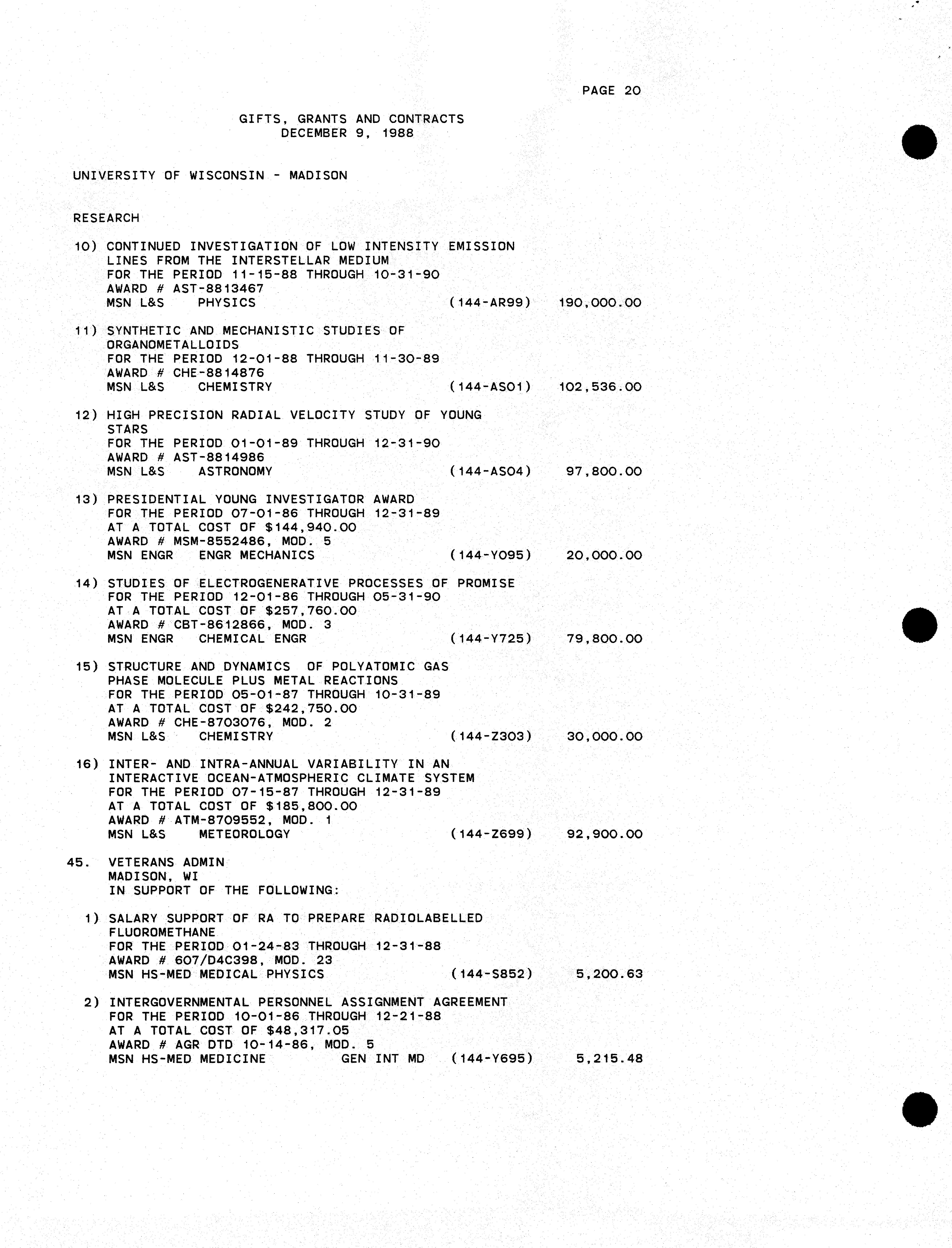 PAGE 20

GIFTS, GRANTS AND CONTRACTS
DECEMBER 9, 1988

UNIVERSITY OF WISCONSIN - MADISON

RESEARCH

10) CONTINUED INVESTIGATION OF LOW INTENSITY EMISSION LINES FROM THE INTERSTELLAR MEDIUM
FOR THE PERIOD 11-15-88 THROUGH 10-31-90
AWARD # AST-8813467
MSN L&S PHYSICS (144-AR99) 190,000.00

11) SYNTHETIC AND MECHANISTIC STUDIES OF ORGANOMETALLOIDS
FOR THE PERIOD 12-01-88 THROUGH 11-30-89
AWARD # CHE-8814876
MSN L&S CHEMISTRY (144-AS01) 102,536.00

12) HIGH PRECISION RADIAL VELOCITY STUDY OF YOUNG STARS
FOR THE PERIOD 01-01-89 THROUGH 12-31-90
AWARD # AST-8814986
MSN L&S ASTRONOMY (144-AS04) 97,800.00

13) PRESIDENTIAL YOUNG INVESTIGATOR AWARD
FOR THE PERIOD 07-01-86 THROUGH 12-31-89
AT A TOTAL COST OF $144,940.00
AWARD # MSM-8552486, MOD. 5
MSN ENGR ENGR MECHANICS (144-Y095) 20,000.00

14) STUDIES OF ELECTROGENERATIVE PROCESSES OF PROMISE
FOR THE PERIOD 12-01-86 THROUGH 05-31-90
AT A TOTAL COST OF $257,760.00
AWARD # CBT-8612866, MOD. 3
MSN ENGR CHEMICAL ENGR (144-Y725) 79,800.00

15) STRUCTURE AND DYNAMICS OF POLYATOMIC GAS PHASE MOLECULE PLUS METAL REACTIONS
FOR THE PERIOD 05-01-87 THROUGH 10-31-89
AT A TOTAL COST OF $242,750.00
AWARD # CHE-8703076, MOD. 2
MSN L&S CHEMISTRY (144-Z303) 30,000.00

16) INTER- AND INTRA-ANNUAL VARIABILITY IN AN INTERACTIVE OCEAN-ATMOSPHERIC CLIMATE SYSTEM
FOR THE PERIOD 07-15-87 THROUGH 12-31-89
AT A TOTAL COST OF $185,800.00
AWARD # ATM-8709552, MOD. 1
MSN L&S METEOROLOGY (144-Z699) 92,900.00

45. VETERANS ADMIN
MADISON, WI
IN SUPPORT OF THE FOLLOWING:

1) SALARY SUPPORT OF RA TO PREPARE RADIOLABELLED FLUOROMETHANE
FOR THE PERIOD 01-24-83 THROUGH 12-31-88
AWARD # 607/D4C398, MOD. 23
MSN HS-MED MEDICAL PHYSICS (144-S852) 5,200.63

2) INTERGOVERNMENTAL PERSONNEL ASSIGNMENT AGREEMENT
FOR THE PERIOD 10-01-86 THROUGH 12-21-88
AT A TOTAL COST OF $48,317.05
AWARD # AGR DTD 10-14-86, MOD. 5
MSN HS-MED MEDICINE GEN INT MD (144-Y695) 5,215.48